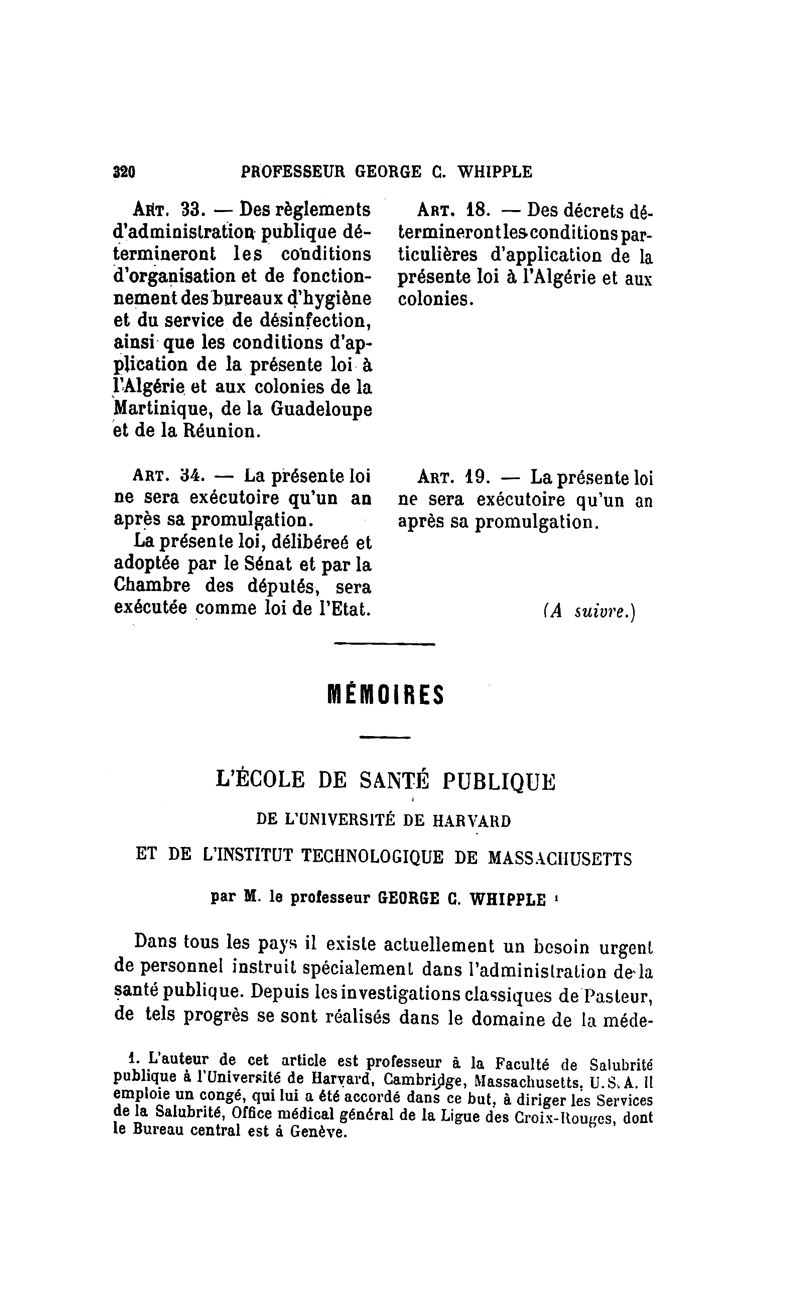 320 PROFESSEUR GEORGE C. WHIPPLE

ART. 33. — Des règlements d'administration publique détermineront les conditions d'organisation et de fonctionnement des bureaux d'hygiène et du service de désinfection, ainsi que les conditions d'application de la présente loi à l'Algérie et aux colonies de la Martinique, de la Guadeloupe et de la Réunion.

ART. 34. — La présente loi ne sera exécutoire qu'un an après sa promulgation.

La présente loi, délibéreé et adoptée par le Sénat et par la Chambre des députés, sera exécutée comme loi de l'Etat.

ART. 18. — Des décrets détermineront les conditions particulières d'application de la présente loi à l'Algérie et aux colonies.

ART. 19. — La présente loi ne sera exécutoire qu'un an après sa promulgation.

(A suivre.)

MÉMOIRES

L'ÉCOLE DE SANTÉ PUBLIQUE

DE L'UNIVERSITÉ DE HARVARD

ET DE L'INSTITUT TECHNOLOGIQUE DE MASSACHUSETTS

par M. le professeur GEORGE C. WHIPPLE ¹

Dans tous les pays il existe actuellement un besoin urgent de personnel instruit spécialement dans l'administration de la santé publique. Depuis les investigations classiques de Pasteur, de tels progrès se sont réalisés dans le domaine de la méde-

1. L'auteur de cet article est professeur à la Faculté de Salubrité publique à l'Université de Harvard, Cambridge, Massachusetts, U.S.A. Il emploie un congé, qui lui a été accordé dans ce but, à diriger les Services de la Salubrité, Office médical général de la Ligue des Croix-Rouges, dont le Bureau central est à Genève.